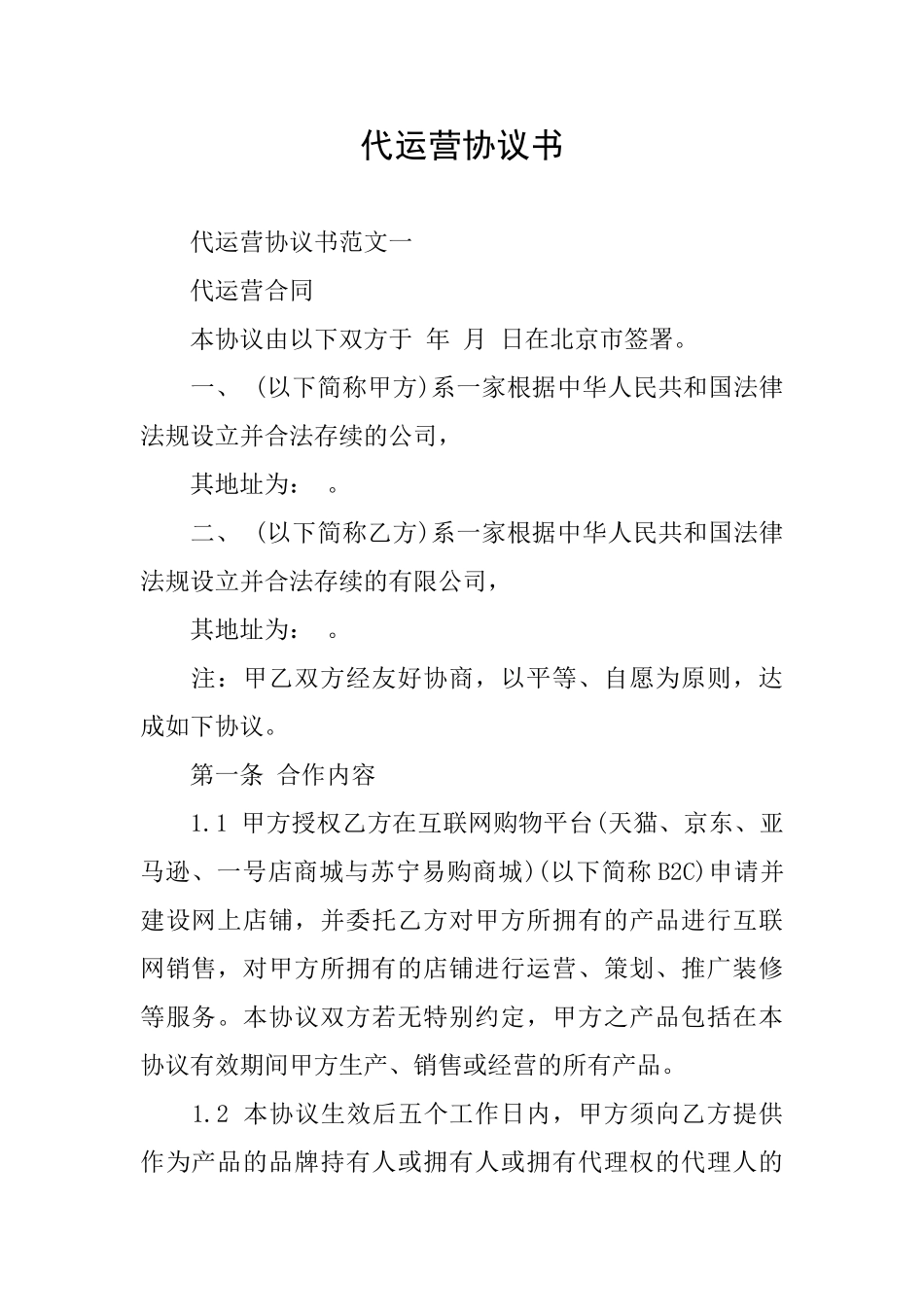 代运营协议书

代运营协议书范文一

代运营合同

本协议由以下双方于 年 月 日在北京市签署。

一、 (以下简称甲方)系一家根据中华人民共和国法律法规设立并合法存续的公司，

其地址为： 。

二、 (以下简称乙方)系一家根据中华人民共和国法律法规设立并合法存续的有限公司，

其地址为： 。

注：甲乙双方经友好协商，以平等、自愿为原则，达成如下协议。

第一条 合作内容

1.1 甲方授权乙方在互联网购物平台(天猫、京东、亚马逊、一号店商城与苏宁易购商城)(以下简称B2C)申请并建设网上店铺，并委托乙方对甲方所拥有的产品进行互联网销售，对甲方所拥有的店铺进行运营、策划、推广装修等服务。本协议双方若无特别约定，甲方之产品包括在本协议有效期间甲方生产、销售或经营的所有产品。

1.2 本协议生效后五个工作日内，甲方须向乙方提供作为产品的品牌持有人或拥有人或拥有代理权的代理人的